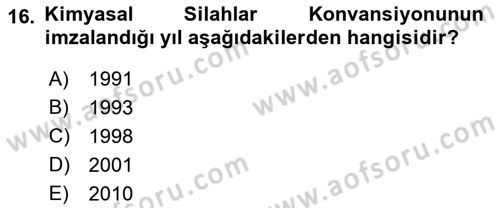 16. Kimyasal Silahlar Konvansiyonunun imzalandığı yıl aşağıdakilerden hangisidir?

A) 1991
B) 1993
C) 1998
D) 2001
E) 2010

www.aofsoru.com
www.aofsoru.com
www.aofsoru.com
www.aofsoru.com